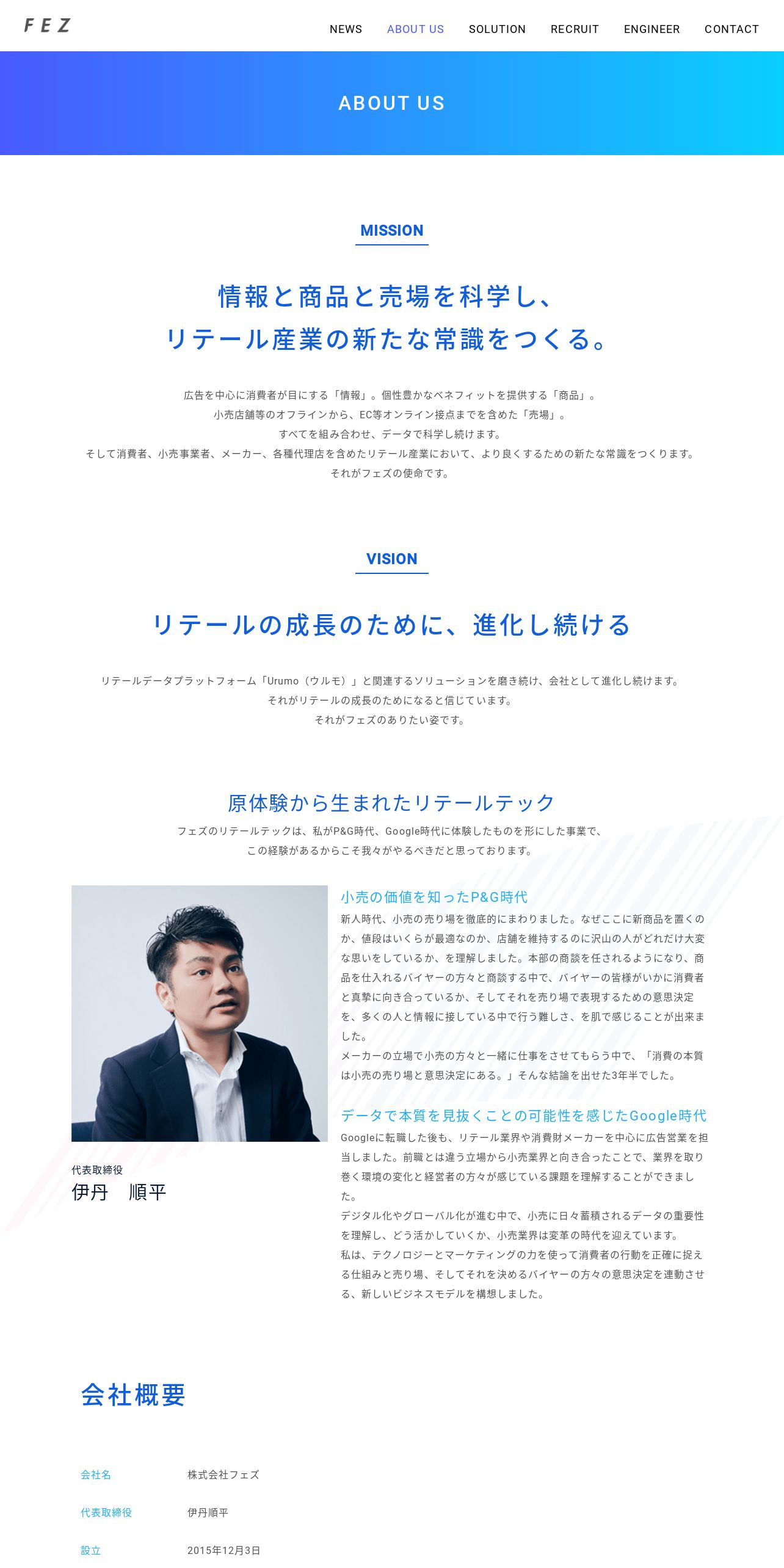 FEZ

NEWS ABOUT US SOLUTION RECRUIT ENGINEER CONTACT

ABOUT US

MISSION

情報と商品と売場を科学し、
リテール産業の新たな常識をつくる。

広告を中心に消費者が目にする「情報」。個性豊かなベネフィットを提供する「商品」。
小売店舗等のオフラインから、EC等オンライン接点までを含めた「売場」。
すべてを組み合わせ、データで科学し続けます。
そして消費者、小売事業者、メーカー、各種代理店を含めたリテール産業において、より良くするための新たな常識をつくります。
それがフェズの使命です。

VISION

リテールの成長のために、進化し続ける

リテールデータプラットフォーム「Urumo（ウルモ）」と関連するソリューションを磨き続け、会社として進化し続けます。
それがリテールの成長のためになると信じています。
それがフェズのありたい姿です。

原体験から生まれたリテールテック

フェズのリテールテックは、私がP&G時代、Google時代に体験したものを形にした事業で、
この経験があるからこそ我々がやるべきだと思っております。

代表取締役
伊丹　順平

小売の価値を知ったP&G時代

新人時代、小売の売り場を徹底的にまわりました。なぜここに新商品を置くのか、値段はいくらが最適なのか、店舗を維持するのに沢山の人がどれだけ大変な思いをしているか、を理解しました。本部の商談を任されるようになり、商品を仕入れるバイヤーの方々と商談する中で、バイヤーの皆様がいかに消費者と真摯に向き合っているか、そしてそれを売り場で表現するための意思決定を、多くの人と情報に接している中で行う難しさ、を肌で感じることが出来ました。
メーカーの立場で小売の方々と一緒に仕事をさせてもらう中で、「消費の本質は小売の売り場と意思決定にある。」そんな結論を出せた3年半でした。

データで本質を見抜くことの可能性を感じたGoogle時代

Googleに転職した後も、リテール業界や消費財メーカーを中心に広告営業を担当しました。前職とは違う立場から小売業界と向き合ったことで、業界を取り巻く環境の変化と経営者の方々が感じている課題を理解することができました。
デジタル化やグローバル化が進む中で、小売に日々蓄積されるデータの重要性を理解し、どう活かしていくか、小売業界は変革の時代を迎えています。
私は、テクノロジーとマーケティングの力を使って消費者の行動を正確に捉える仕組みと売り場、そしてそれを決めるバイヤーの方々の意思決定を連動させる、新しいビジネスモデルを構想しました。

会社概要

| 会社名 | 株式会社フェズ |
|---|---|
| 代表取締役 | 伊丹順平 |
| 設立 | 2015年12月3日 |